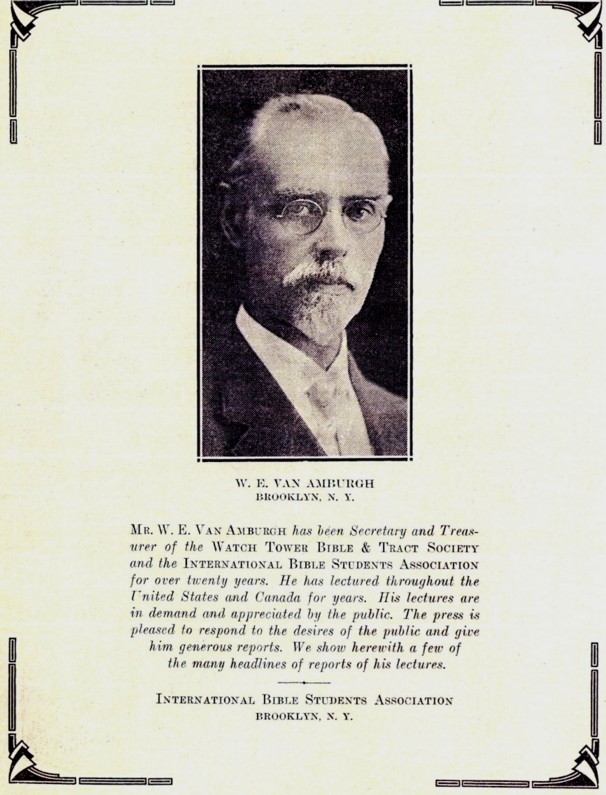 W. E. VAN AMBURGH
BROOKLYN, N. Y.

MR. W. E. VAN AMBURGH has been Secretary and Treasurer of the WATCH TOWER BIBLE & TRACT SOCIETY and the INTERNATIONAL BIBLE STUDENTS ASSOCIATION for over twenty years. He has lectured throughout the United States and Canada for years. His lectures are in demand and appreciated by the public. The press is pleased to respond to the desires of the public and give him generous reports. We show herewith a few of the many headlines of reports of his lectures.

INTERNATIONAL BIBLE STUDENTS ASSOCIATION
BROOKLYN, N. Y.